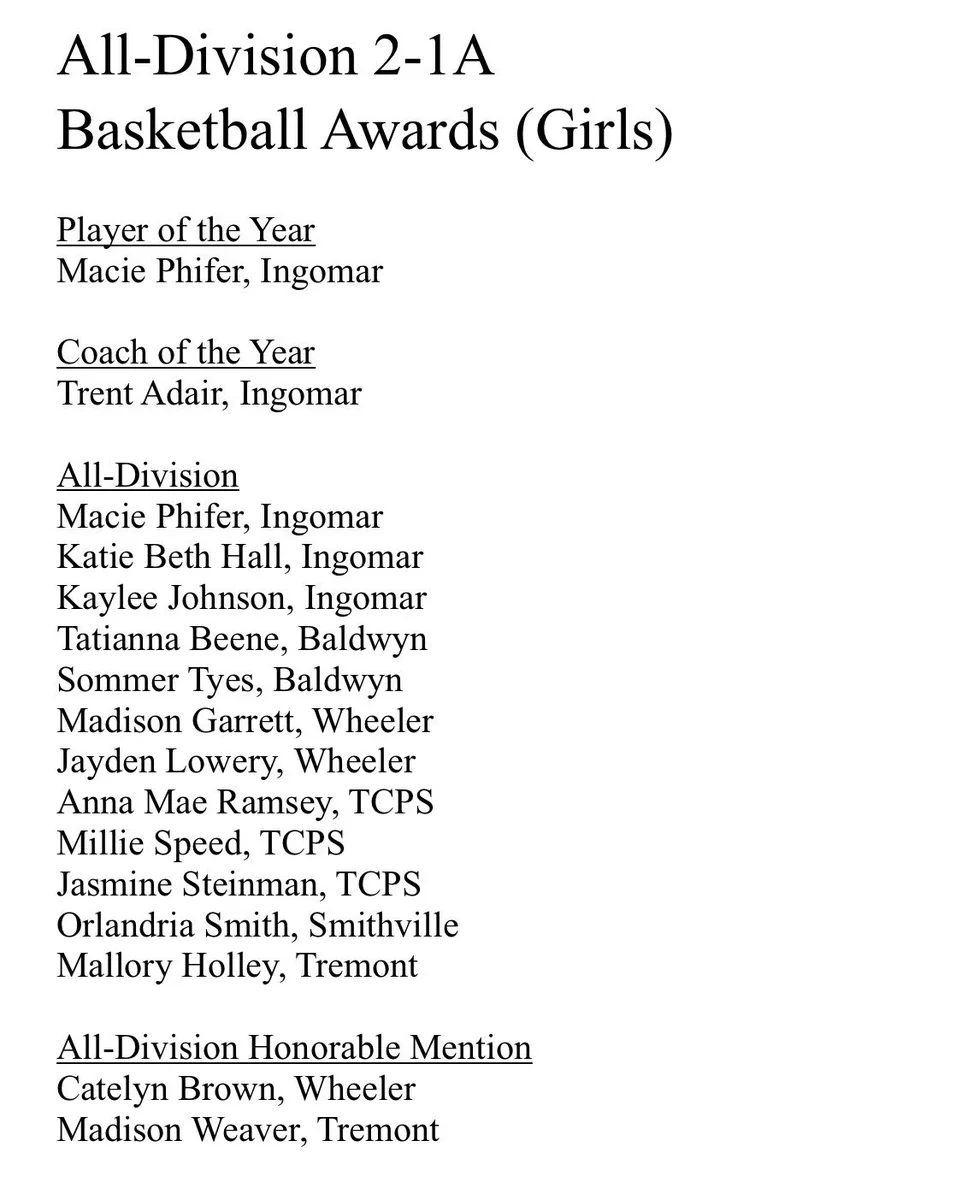 All-Division 2-1A
Basketball Awards (Girls)

Player of the Year
Macie Phifer, Ingomar

Coach of the Year
Trent Adair, Ingomar

All-Division
Macie Phifer, Ingomar
Katie Beth Hall, Ingomar
Kaylee Johnson, Ingomar
Tatianna Beene, Baldwyn
Sommer Tyes, Baldwyn
Madison Garrett, Wheeler
Jayden Lowery, Wheeler
Anna Mae Ramsey, TCPS
Millie Speed, TCPS
Jasmine Steinman, TCPS
Orlandria Smith, Smithville
Mallory Holley, Tremont

All-Division Honorable Mention
Catelyn Brown, Wheeler
Madison Weaver, Tremont